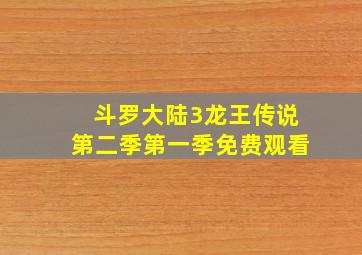 斗罗大陆3龙王传说
第二季第一季免费观看